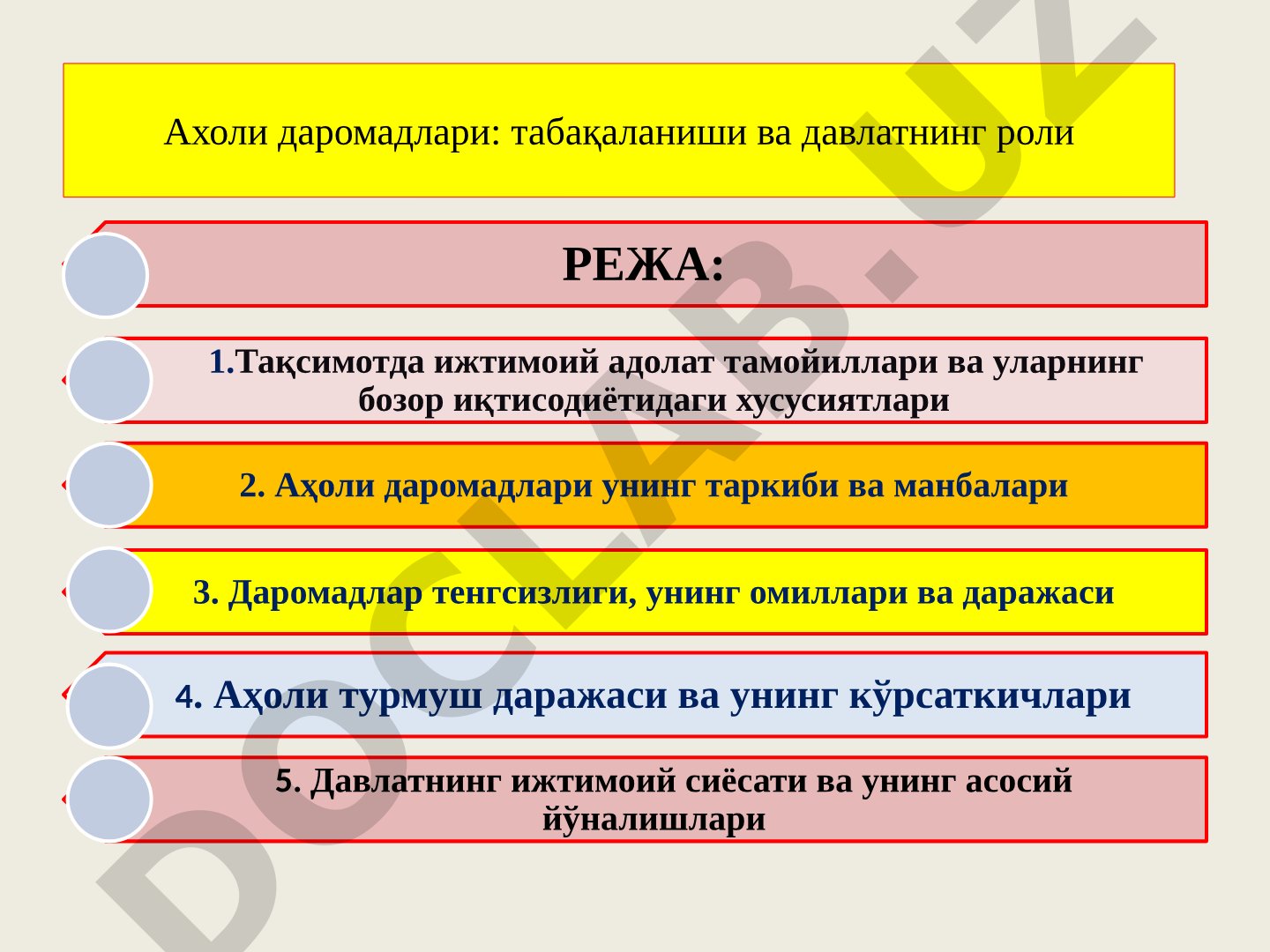 Ахоли даромадлари: табақаланиши ва давлатнинг роли

РЕЖА:

1.Тақсимотда ижтимоий адолат тамойиллари ва уларнинг бозор иқтисодиётидаги хусусиятлари

2. Аҳоли даромадлари унинг таркиби ва манбалари

3. Даромадлар тенгсизлиги, унинг омиллари ва даражаси

4. Аҳоли турмуш даражаси ва унинг кўрсаткичлари

5. Давлатнинг ижтимоий сиёсати ва унинг асосий йўналишлари

DOCLAB.UZ